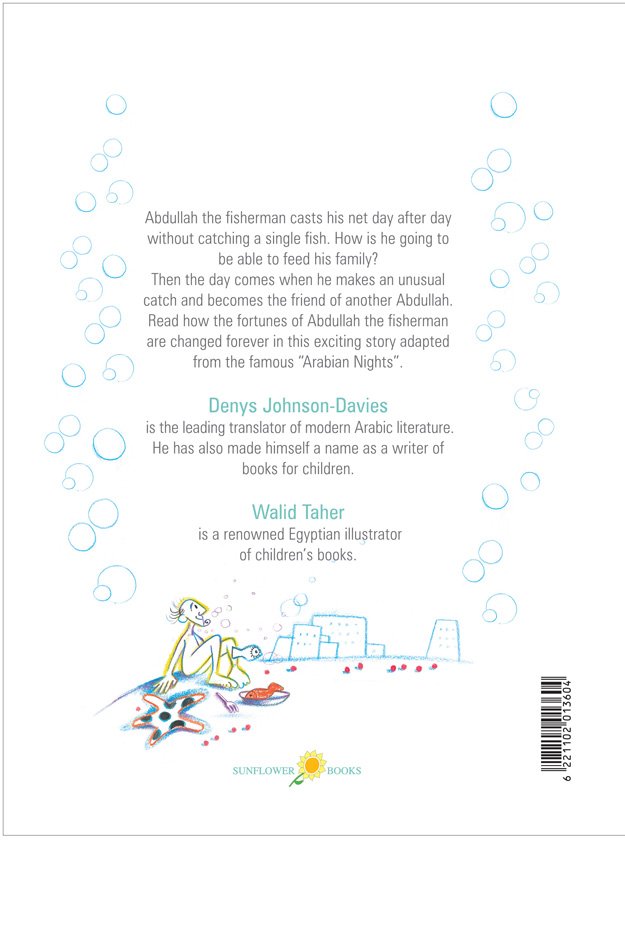 Abdullah the fisherman casts his net day after day without catching a single fish. How is he going to be able to feed his family?

Then the day comes when he makes an unusual catch and becomes the friend of another Abdullah. Read how the fortunes of Abdullah the fisherman are changed forever in this exciting story adapted from the famous "Arabian Nights".

Denys Johnson-Davies

is the leading translator of modern Arabic literature. He has also made himself a name as a writer of books for children.

Walid Taher

is a renowned Egyptian illustrator of children's books.

SUNFLOWER BOOKS

6 221102 013604